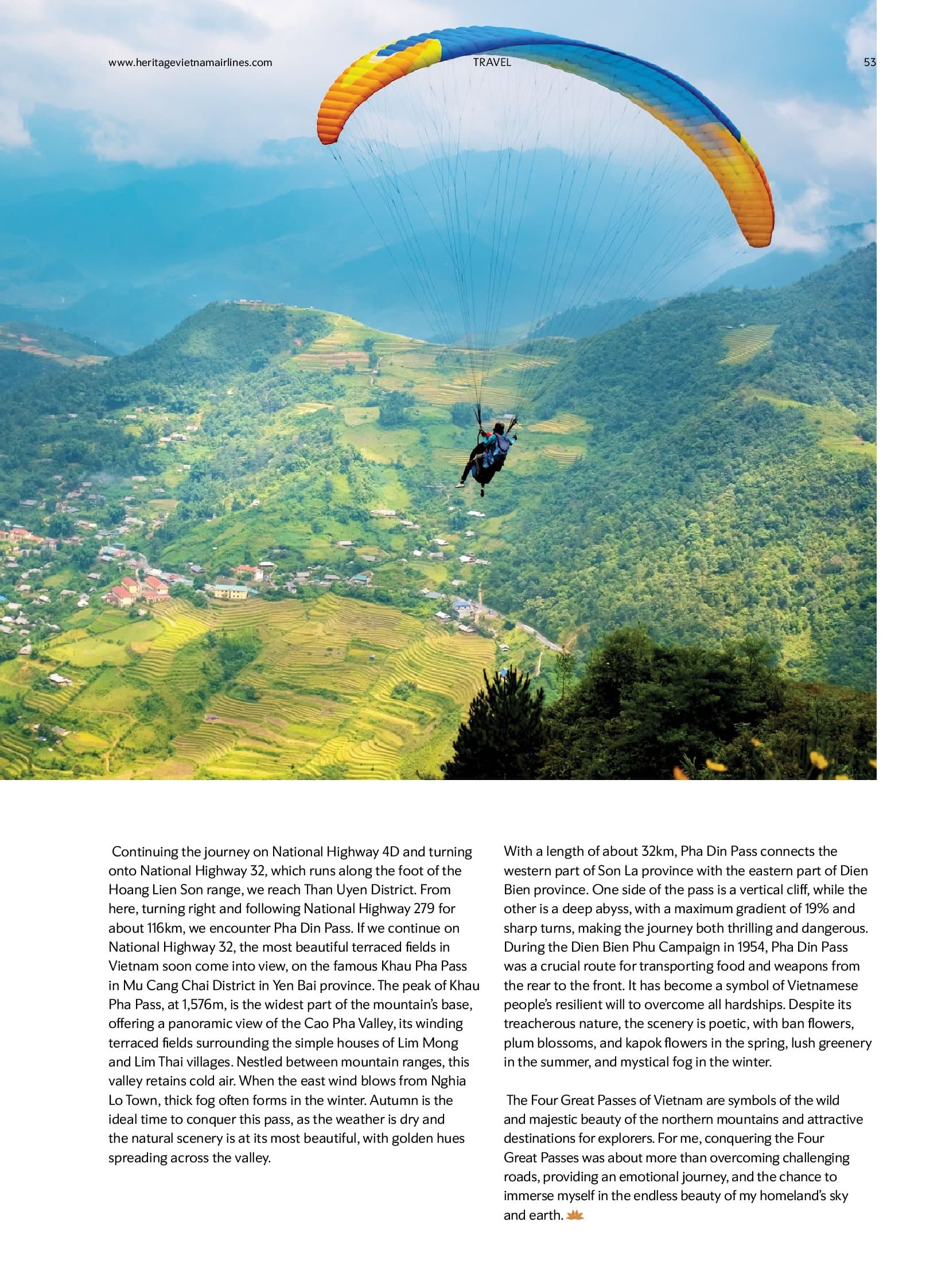 www.heritagevietnamairlines.com TRAVEL 53

Continuing the journey on National Highway 4D and turning onto National Highway 32, which runs along the foot of the Hoang Lien Son range, we reach Than Uyen District. From here, turning right and following National Highway 279 for about 116km, we encounter Pha Din Pass. If we continue on National Highway 32, the most beautiful terraced fields in Vietnam soon come into view, on the famous Khau Pha Pass in Mu Cang Chai District in Yen Bai province. The peak of Khau Pha Pass, at 1,576m, is the widest part of the mountain's base, offering a panoramic view of the Cao Pha Valley, its winding terraced fields surrounding the simple houses of Lim Mong and Lim Thai villages. Nestled between mountain ranges, this valley retains cold air. When the east wind blows from Nghia Lo Town, thick fog often forms in the winter. Autumn is the ideal time to conquer this pass, as the weather is dry and the natural scenery is at its most beautiful, with golden hues spreading across the valley.

With a length of about 32km, Pha Din Pass connects the western part of Son La province with the eastern part of Dien Bien province. One side of the pass is a vertical cliff, while the other is a deep abyss, with a maximum gradient of 19% and sharp turns, making the journey both thrilling and dangerous. During the Dien Bien Phu Campaign in 1954, Pha Din Pass was a crucial route for transporting food and weapons from the rear to the front. It has become a symbol of Vietnamese people's resilient will to overcome all hardships. Despite its treacherous nature, the scenery is poetic, with ban flowers, plum blossoms, and kapok flowers in the spring, lush greenery in the summer, and mystical fog in the winter.

The Four Great Passes of Vietnam are symbols of the wild and majestic beauty of the northern mountains and attractive destinations for explorers. For me, conquering the Four Great Passes was about more than overcoming challenging roads, providing an emotional journey, and the chance to immerse myself in the endless beauty of my homeland's sky and earth.